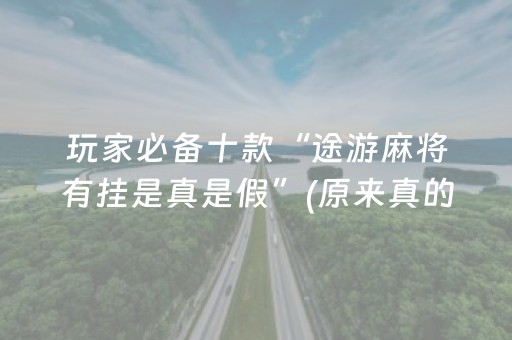 玩家必备十款“途游麻将有挂是真是假”(原来真的